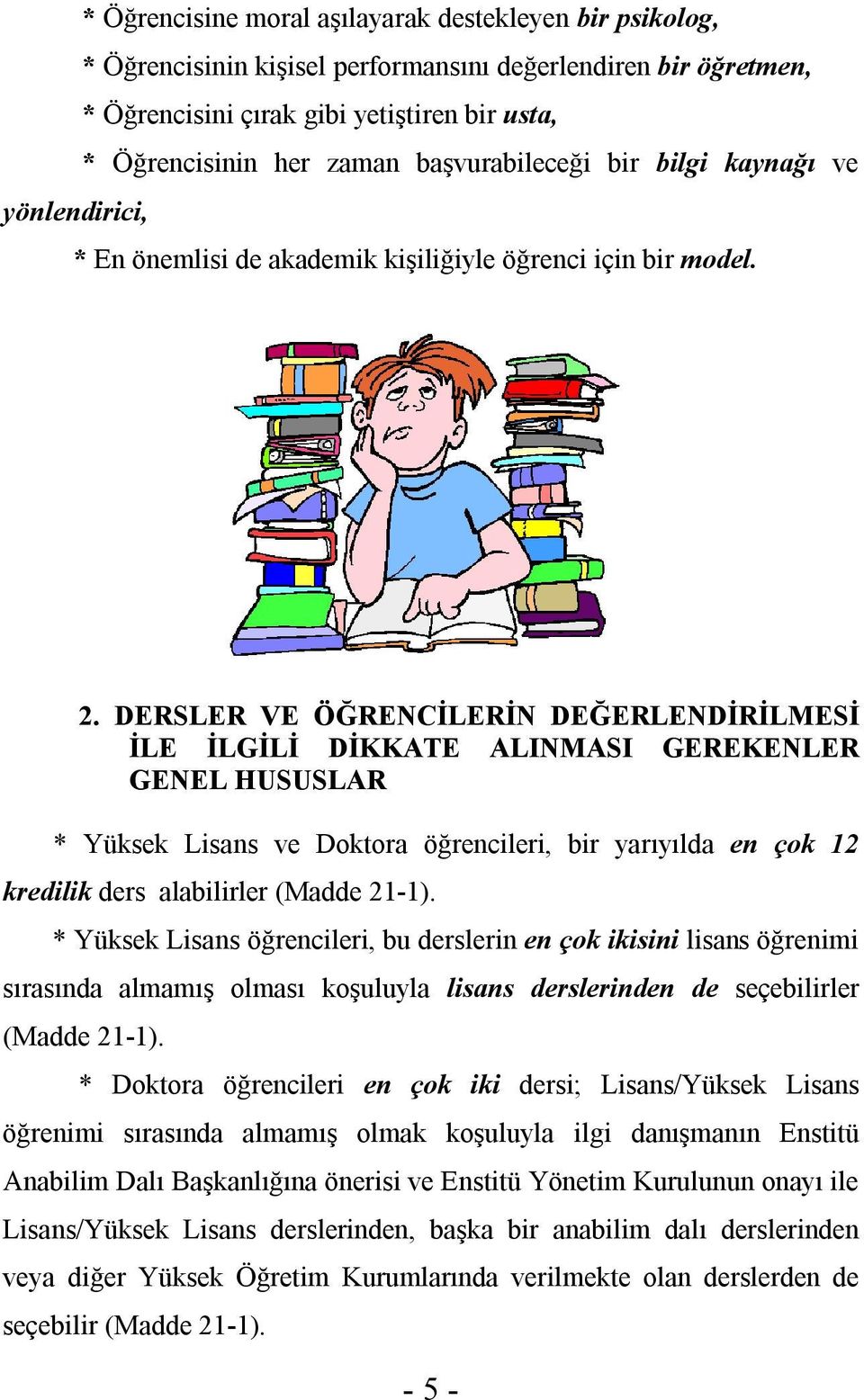 * Öğrencisine moral aşılayarak destekleyen bir psikolog,

* Öğrencisinin kişisel performansını değerlendiren bir öğretmen,

* Öğrencisini çırak gibi yetiştiren bir usta,

* Öğrencisinin her zaman başvurabileceği bir bilgi kaynağı ve yönlendirici,

* En önemlisi de akademik kişiliğiyle öğrenci için bir model.

2. DERSLER VE ÖĞRENCİLERİN DEĞERLENDİRİLMESİ İLE İLGİLİ DİKKATE ALINMASI GEREKENLER GENEL HUSUSLAR

* Yüksek Lisans ve Doktora öğrencileri, bir yarıyılda en çok 12 kredilik ders alabilirler (Madde 21-1).

* Yüksek Lisans öğrencileri, bu derslerin en çok ikisini lisans öğrenimi sırasında almamış olması koşuluyla lisans derslerinden de seçebilirler (Madde 21-1).

* Doktora öğrencileri en çok iki dersi; Lisans/Yüksek Lisans öğrenimi sırasında almamış olmak koşuluyla ilgi danışmanın Enstitü Anabilim Dalı Başkanlığına önerisi ve Enstitü Yönetim Kurulunun onayı ile Lisans/Yüksek Lisans derslerinden, başka bir anabilim dalı derslerinden veya diğer Yüksek Öğretim Kurumlarında verilmekte olan derslerden de seçebilir (Madde 21-1).

- 5 -